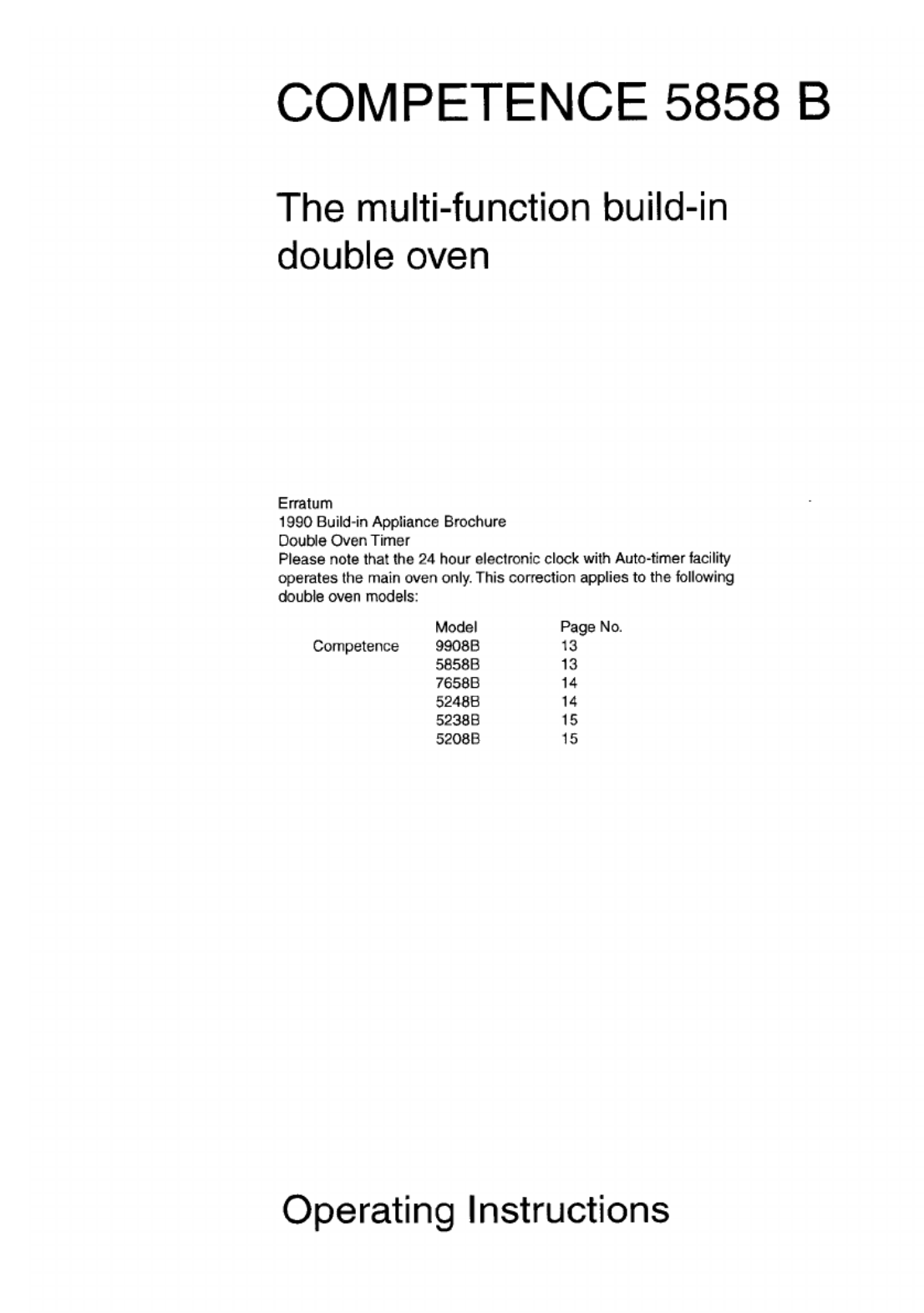 COMPETENCE 5858 B

The multi-function build-in double oven

Erratum
1990 Build-in Appliance Brochure
Double Oven Timer
Please note that the 24 hour electronic clock with Auto-timer facility operates the main oven only. This correction applies to the following double oven models:

| | Model | Page No. |
|---|---|---|
| Competence | 9908B | 13 |
| | 5858B | 13 |
| | 7658B | 14 |
| | 5248B | 14 |
| | 5238B | 15 |
| | 5208B | 15 |

Operating Instructions